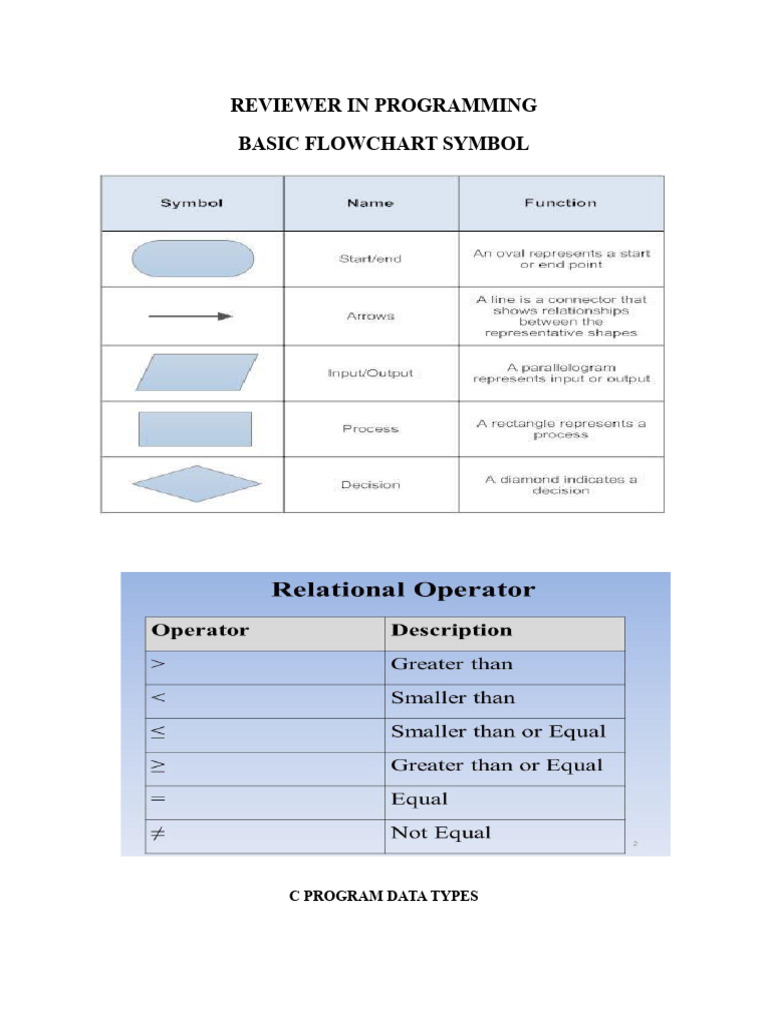 REVIEWER IN PROGRAMMING

BASIC FLOWCHART SYMBOL

| Symbol | Name | Function |
|---|---|---|
| | Start/end | An oval represents a start or end point |
| | Arrows | A line is a connector that shows relationships between the representative shapes |
| | Input/Output | A parallelogram represents input or output |
| | Process | A rectangle represents a process |
| | Decision | A diamond indicates a decision |

Relational Operator

| Operator | Description |
|---|---|
| $>$ | Greater than |
| $<$ | Smaller than |
| $\leq$ | Smaller than or Equal |
| $\geq$ | Greater than or Equal |
| $=$ | Equal |
| $\neq$ | Not Equal |

2

C PROGRAM DATA TYPES